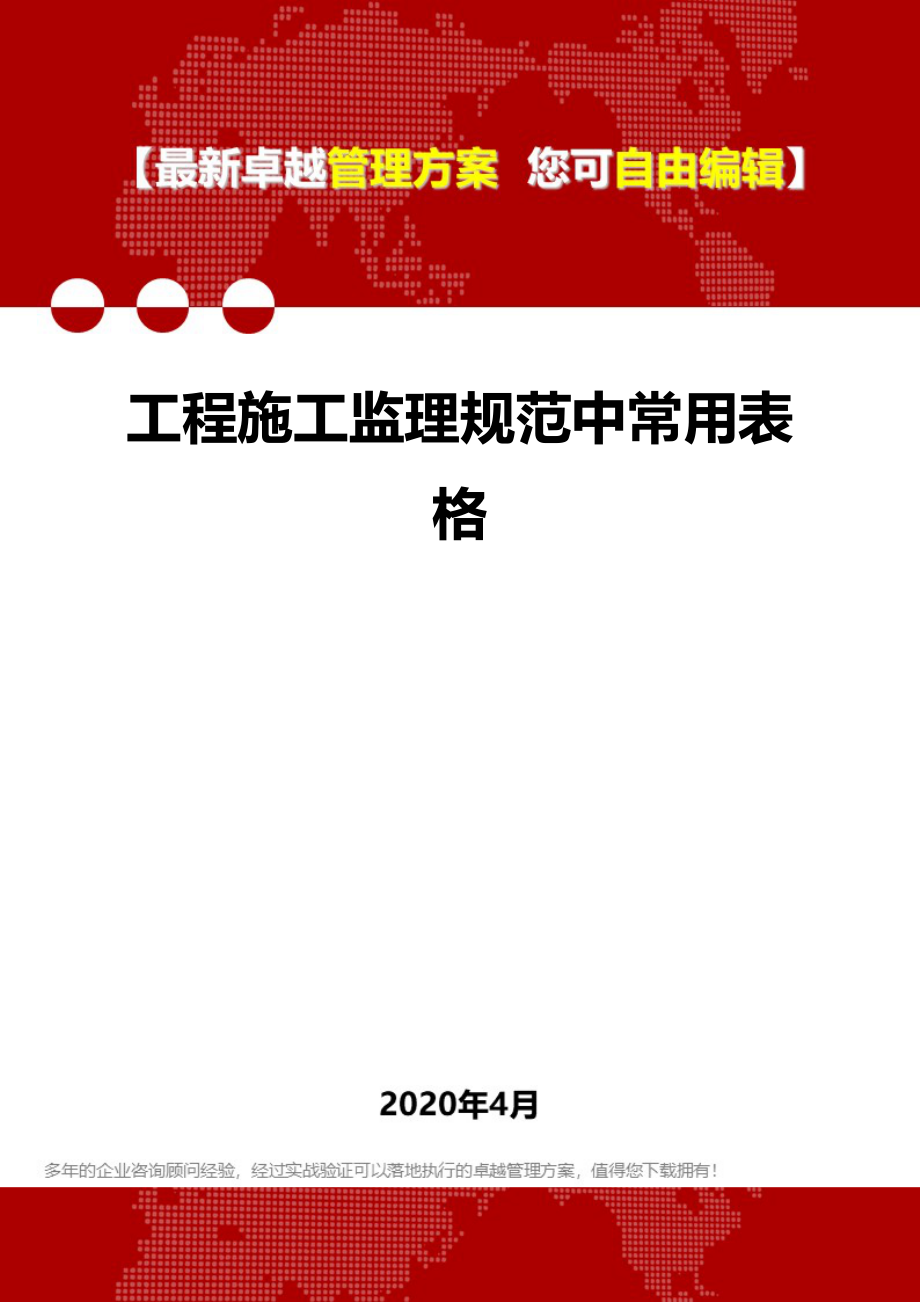 【最新卓越管理方案 您可自由编辑】

工程施工监理规范中常用表格

2020年4月

多年的企业咨询顾问经验，经过实战验证可以落地执行的卓越管理方案，值得您下载拥有！